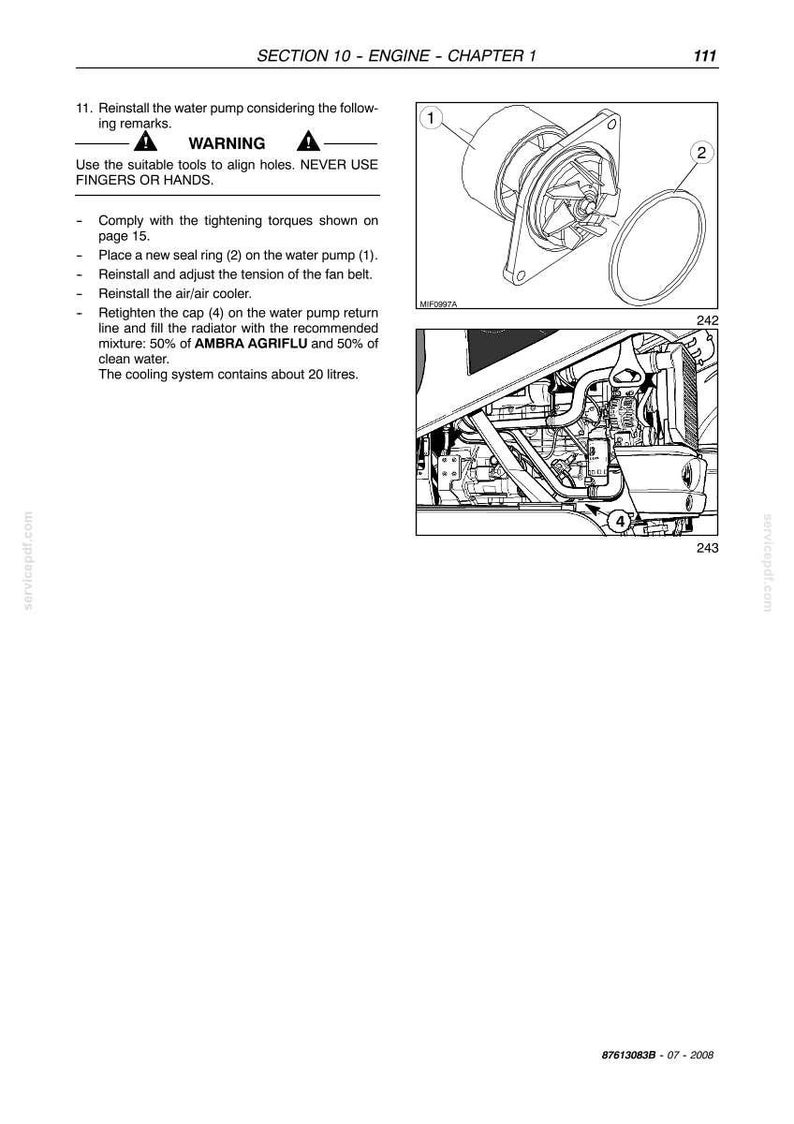 SECTION 10 - ENGINE - CHAPTER 1 111

11. Reinstall the water pump considering the following remarks.

WARNING

Use the suitable tools to align holes. NEVER USE FINGERS OR HANDS.

- Comply with the tightening torques shown on page 15.
- Place a new seal ring (2) on the water pump (1).
- Reinstall and adjust the tension of the fan belt.
- Reinstall the air/air cooler.
- Retighten the cap (4) on the water pump return line and fill the radiator with the recommended mixture: 50% of AMBRA AGRIFLU and 50% of clean water.
The cooling system contains about 20 litres.

1

2

MIF0997A

242

4

243

87613083B - 07 - 2008

servicepdf.com